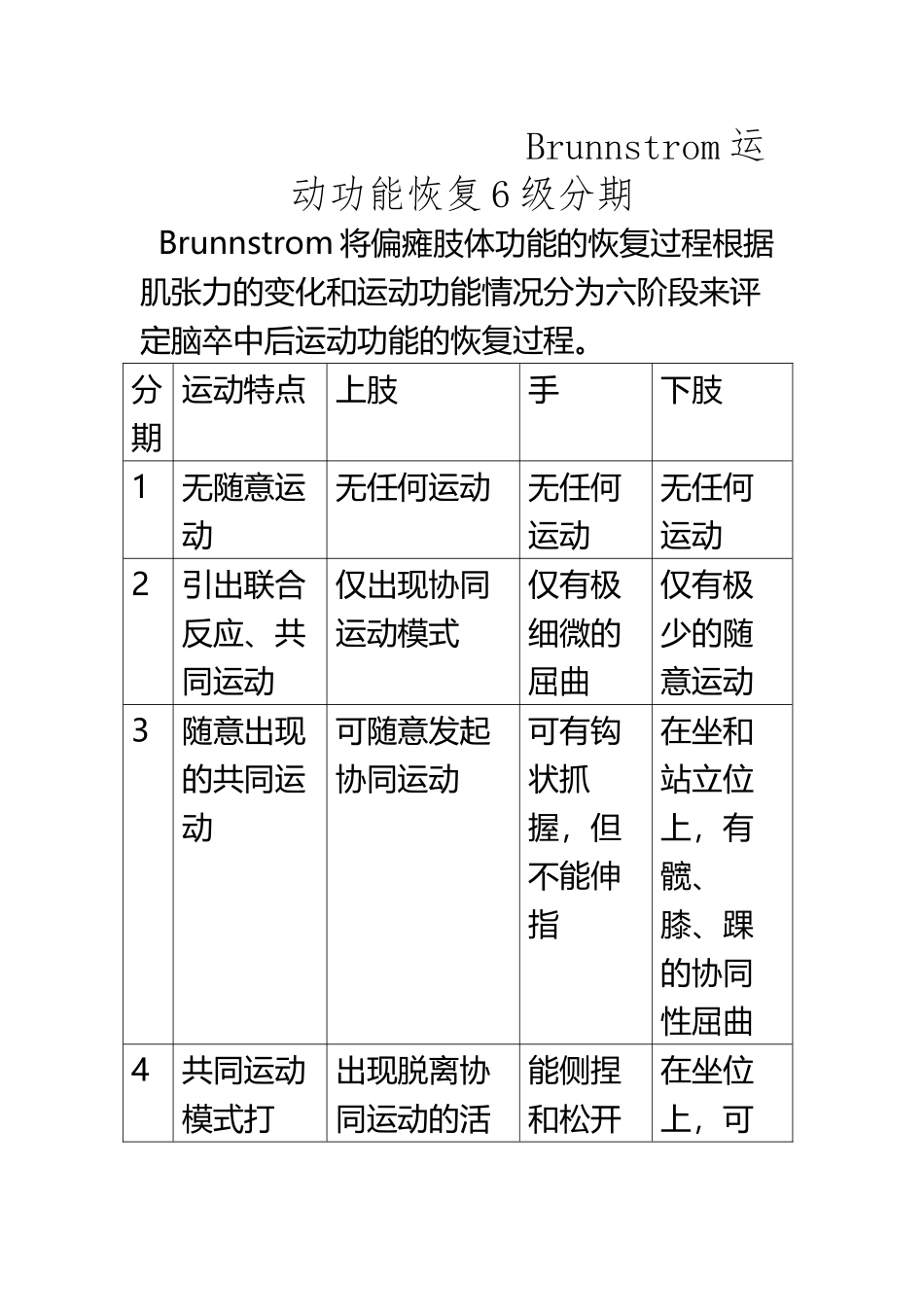 Brunnstrom 运动功能恢复 6 级分期

Brunnstrom 将偏瘫肢体功能的恢复过程根据肌张力的变化和运动功能情况分为六阶段来评定脑卒中后运动功能的恢复过程。

| 分期 | 运动特点 | 上肢 | 手 | 下肢 |
|---|---|---|---|---|
| 1 | 无随意运动 | 无任何运动 | 无任何运动 | 无任何运动 |
| 2 | 引出联合反应、共同运动 | 仅出现协同运动模式 | 仅有极细微的屈曲 | 仅有极少的随意运动 |
| 3 | 随意出现的共同运动 | 可随意发起协同运动 | 可有钩状抓握，但不能伸指 | 在坐和站立位上，有髋、膝、踝的协同性屈曲 |
| 4 | 共同运动模式打 | 出现脱离协同运动的活 | 能侧捏和松开 | 在坐位上，可 |